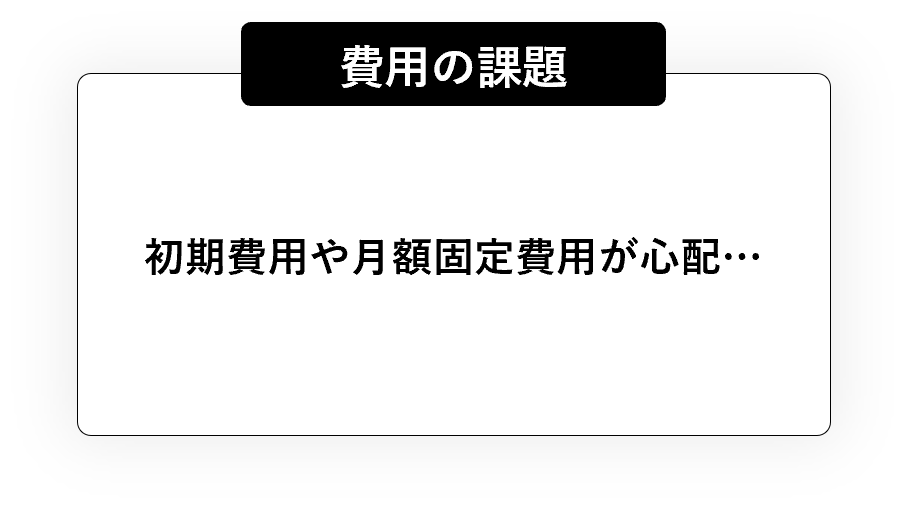 費用の課題

初期費用や月額固定費用が心配…